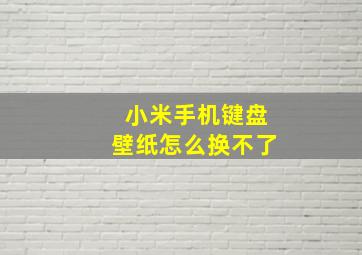 小米手机键盘
壁纸怎么换不了